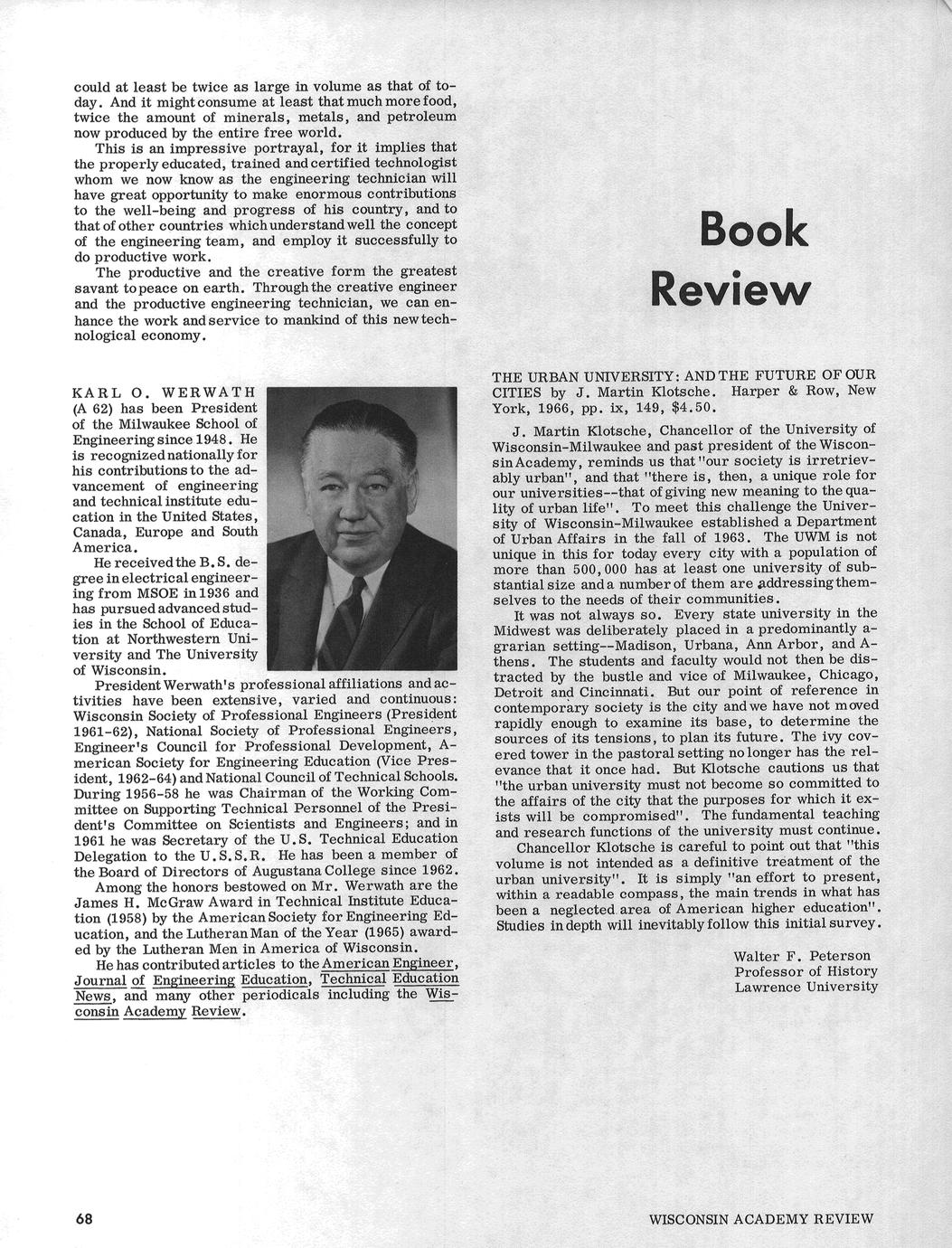 could at least be twice as large in volume as that of today. And it might consume at least that much more food, twice the amount of minerals, metals, and petroleum now produced by the entire free world.

This is an impressive portrayal, for it implies that the properly educated, trained and certified technologist whom we now know as the engineering technician will have great opportunity to make enormous contributions to the well-being and progress of his country, and to that of other countries which understand well the concept of the engineering team, and employ it successfully to do productive work.

The productive and the creative form the greatest savant to peace on earth. Through the creative engineer and the productive engineering technician, we can enhance the work and service to mankind of this new technological economy.

KARL O. WERWATH (A 62) has been President of the Milwaukee School of Engineering since 1948. He is recognized nationally for his contributions to the advancement of engineering and technical institute education in the United States, Canada, Europe and South America.

He received the B.S. degree in electrical engineering from MSOE in 1936 and has pursued advanced studies in the School of Education at Northwestern University and The University of Wisconsin.

President Werwath's professional affiliations and activities have been extensive, varied and continuous: Wisconsin Society of Professional Engineers (President 1961-62), National Society of Professional Engineers, Engineer's Council for Professional Development, American Society for Engineering Education (Vice President, 1962-64) and National Council of Technical Schools. During 1956-58 he was Chairman of the Working Committee on Supporting Technical Personnel of the President's Committee on Scientists and Engineers; and in 1961 he was Secretary of the U.S. Technical Education Delegation to the U.S.S.R. He has been a member of the Board of Directors of Augustana College since 1962.

Among the honors bestowed on Mr. Werwath are the James H. McGraw Award in Technical Institute Education (1958) by the American Society for Engineering Education, and the Lutheran Man of the Year (1965) awarded by the Lutheran Men in America of Wisconsin.

He has contributed articles to the American Engineer, Journal of Engineering Education, Technical Education News, and many other periodicals including the Wisconsin Academy Review.

Book Review

THE URBAN UNIVERSITY: AND THE FUTURE OF OUR CITIES by J. Martin Klotsche. Harper & Row, New York, 1966, pp. ix, 149, $4.50.

J. Martin Klotsche, Chancellor of the University of Wisconsin-Milwaukee and past president of the Wisconsin Academy, reminds us that "our society is irretrievably urban", and that "there is, then, a unique role for our universities--that of giving new meaning to the quality of urban life". To meet this challenge the University of Wisconsin-Milwaukee established a Department of Urban Affairs in the fall of 1963. The UWM is not unique in this for today every city with a population of more than 500,000 has at least one university of substantial size and a number of them are addressing themselves to the needs of their communities.

It was not always so. Every state university in the Midwest was deliberately placed in a predominantly agrarian setting--Madison, Urbana, Ann Arbor, and Athens. The students and faculty would not then be distracted by the bustle and vice of Milwaukee, Chicago, Detroit and Cincinnati. But our point of reference in contemporary society is the city and we have not moved rapidly enough to examine its base, to determine the sources of its tensions, to plan its future. The ivy covered tower in the pastoral setting no longer has the relevance that it once had. But Klotsche cautions us that "the urban university must not become so committed to the affairs of the city that the purposes for which it exists will be compromised". The fundamental teaching and research functions of the university must continue.

Chancellor Klotsche is careful to point out that "this volume is not intended as a definitive treatment of the urban university". It is simply "an effort to present, within a readable compass, the main trends in what has been a neglected area of American higher education". Studies in depth will inevitably follow this initial survey.

Walter F. Peterson
Professor of History
Lawrence University

68

WISCONSIN ACADEMY REVIEW